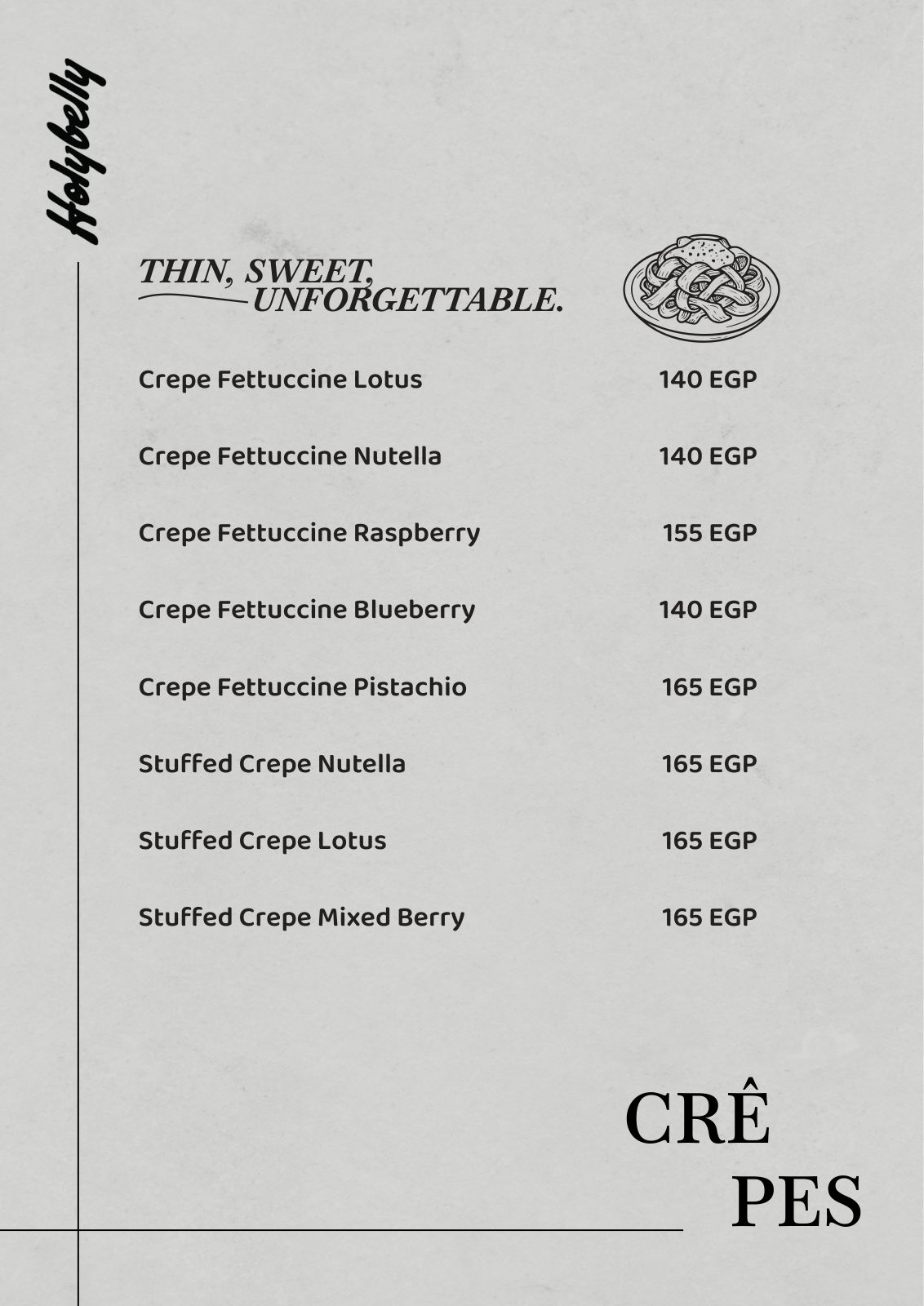 Holybelly

THIN, SWEET,
UNFORGETTABLE.

Crepe Fettuccine Lotus 140 EGP

Crepe Fettuccine Nutella 140 EGP

Crepe Fettuccine Raspberry 155 EGP

Crepe Fettuccine Blueberry 140 EGP

Crepe Fettuccine Pistachio 165 EGP

Stuffed Crepe Nutella 165 EGP

Stuffed Crepe Lotus 165 EGP

Stuffed Crepe Mixed Berry 165 EGP

CRÊ
PES